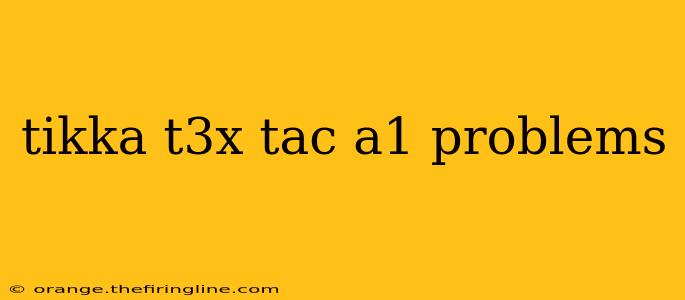 tikka t3x tac a1 problems

© orange.thefiringline.com